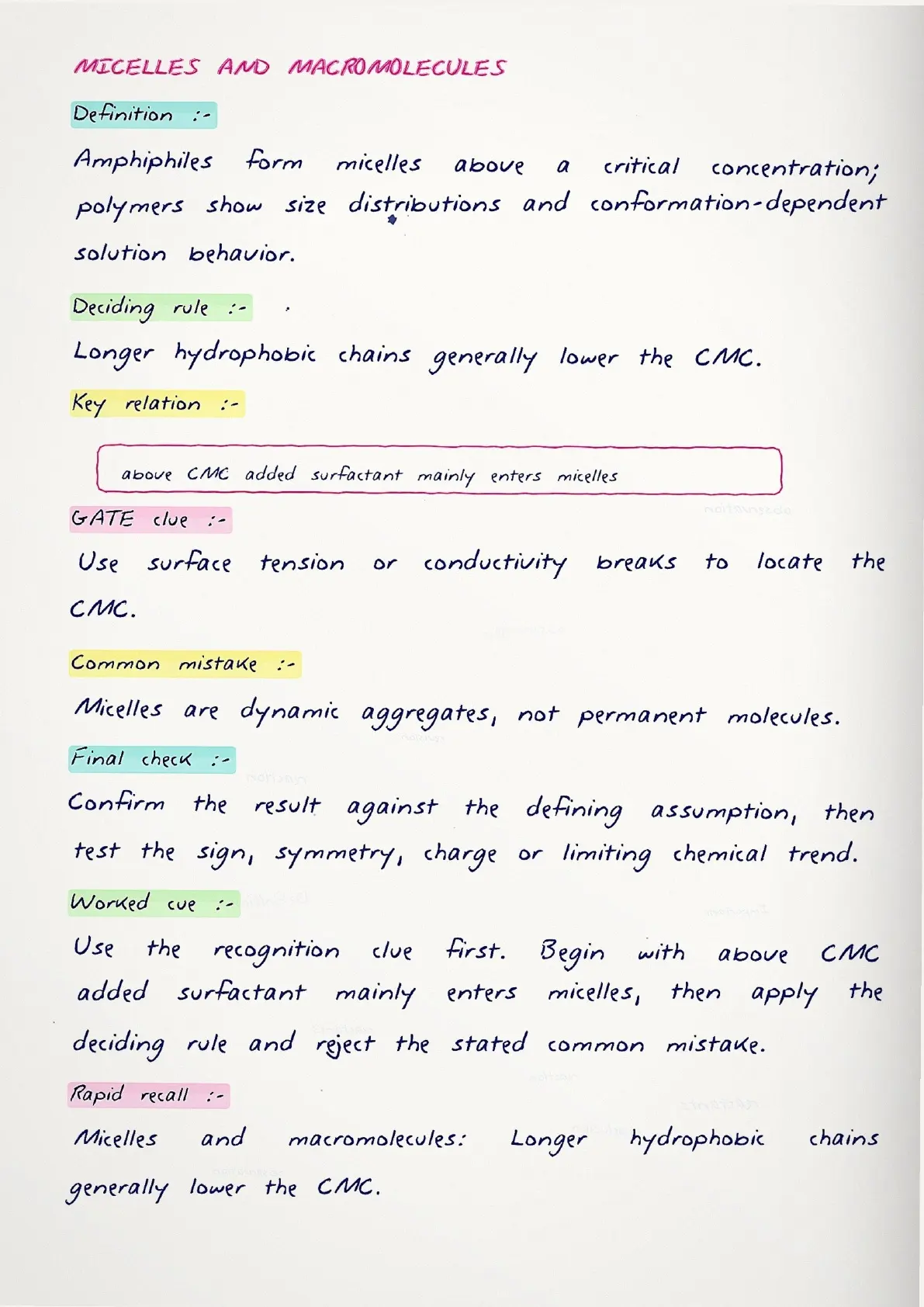 MICELLES AND MACROMOLECULES

Definition :-

Amphiphiles form micelles above a critical concentration; polymers show size distributions and conformation-dependent solution behavior.

Deciding rule :-

Longer hydrophobic chains generally lower the CMC.

Key relation :-

above CMC added surfactant mainly enters micelles

GATE clue :-

Use surface tension or conductivity breaks to locate the CMC.

Common mistake :-

Micelles are dynamic aggregates, not permanent molecules.

Final check :-

Confirm the result against the defining assumption, then test the sign, symmetry, charge or limiting chemical trend.

Worked cue :-

Use the recognition clue first. Begin with above CMC added surfactant mainly enters micelles, then apply the deciding rule and reject the stated common mistake.

Rapid recall :-

Micelles and macromolecules: Longer hydrophobic chains generally lower the CMC.